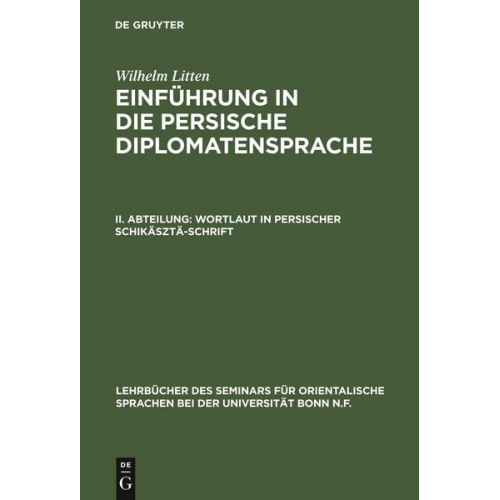 DE GRUYTER

Wilhelm Litten

EINFÜHRUNG IN DIE PERSISCHE DIPLOMATENSPRACHE

II. ABTEILUNG: WORTLAUT IN PERSISCHER SCHIKÄSZTÄ-SCHRIFT

LEHRBÜCHER DES SEMINARS FÜR ORIENTALISCHE SPRACHEN BEI DER UNIVERSITÄT BONN N.F.

DE G